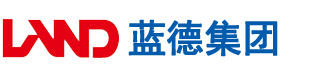 LAND 蓝德集团